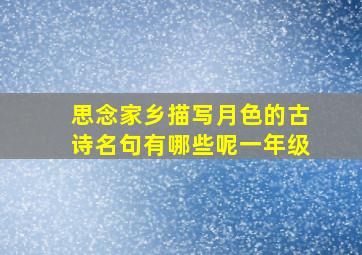 思念家乡描写月色的古诗名句有哪些呢一年级